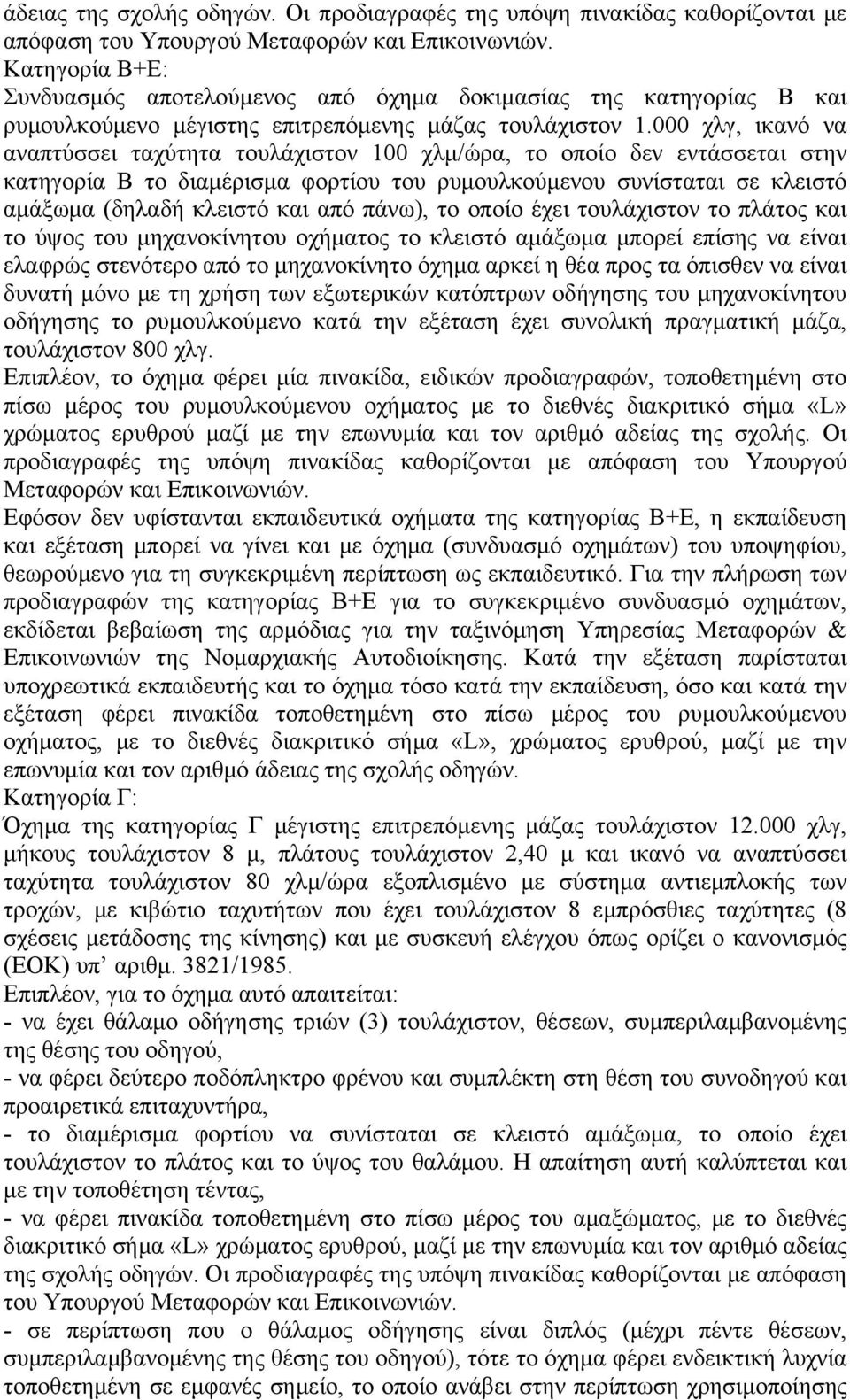 άδειας της σχολής οδηγών. Οι προδιαγραφές της υπόψη πινακίδας καθορίζονται με απόφαση του Υπουργού Μεταφορών και Επικοινωνιών.
Κατηγορία Β+Ε:
Συνδυασμός αποτελούμενος από όχημα δοκιμασίας της κατηγορίας Β και ρυμουλκούμενο μέγιστης επιτρεπόμενης μάζας τουλάχιστον 1.000 χλγ, ικανό να αναπτύσσει ταχύτητα τουλάχιστον 100 χλμ/ώρα, το οποίο δεν εντάσσεται στην κατηγορία Β το διαμέρισμα φορτίου του ρυμουλκούμενου συνίσταται σε κλειστό αμάξωμα (δηλαδή κλειστό και από πάνω), το οποίο έχει τουλάχιστον το πλάτος και το ύψος του μηχανοκίνητου οχήματος το κλειστό αμάξωμα μπορεί επίσης να είναι ελαφρώς στενότερο από το μηχανοκίνητο όχημα αρκεί η θέα προς τα όπισθεν να είναι δυνατή μόνο με τη χρήση των εξωτερικών κατόπτρων οδήγησης του μηχανοκίνητου οδήγησης το ρυμουλκούμενο κατά την εξέταση έχει συνολική πραγματική μάζα, τουλάχιστον 800 χλγ.
Επιπλέον, το όχημα φέρει μία πινακίδα, ειδικών προδιαγραφών, τοποθετημένη στο πίσω μέρος του ρυμουλκούμενου οχήματος με το διεθνές διακριτικό σήμα «L» χρώματος ερυθρού μαζί με την επωνυμία και τον αριθμό αδείας της σχολής. Οι προδιαγραφές της υπόψη πινακίδας καθορίζονται με απόφαση του Υπουργού Μεταφορών και Επικοινωνιών.
Εφόσον δεν υφίστανται εκπαιδευτικά οχήματα της κατηγορίας Β+Ε, η εκπαίδευση και εξέταση μπορεί να γίνει και με όχημα (συνδυασμό οχημάτων) του υποψηφίου, θεωρούμενο για τη συγκεκριμένη περίπτωση ως εκπαιδευτικό. Για την πλήρωση των προδιαγραφών της κατηγορίας Β+Ε για το συγκεκριμένο συνδυασμό οχημάτων, εκδίδεται βεβαίωση της αρμόδιας για την ταξινόμηση Υπηρεσίας Μεταφορών & Επικοινωνιών της Νομαρχιακής Αυτοδιοίκησης. Κατά την εξέταση παρίσταται υποχρεωτικά εκπαιδευτής και το όχημα τόσο κατά την εκπαίδευση, όσο και κατά την εξέταση φέρει πινακίδα τοποθετημένη στο πίσω μέρος του ρυμουλκούμενου οχήματος, με το διεθνές διακριτικό σήμα «L», χρώματος ερυθρού, μαζί με την επωνυμία και τον αριθμό άδειας της σχολής οδηγών.
Κατηγορία Γ:
Όχημα της κατηγορίας Γ μέγιστης επιτρεπόμενης μάζας τουλάχιστον 12.000 χλγ, μήκους τουλάχιστον 8 μ, πλάτους τουλάχιστον 2,40 μ και ικανό να αναπτύσσει ταχύτητα τουλάχιστον 80 χλμ/ώρα εξοπλισμένο με σύστημα αντιεμπλοκής των τροχών, με κιβώτιο ταχυτήτων που έχει τουλάχιστον 8 εμπρόσθιες ταχύτητες (8 σχέσεις μετάδοσης της κίνησης) και με συσκευή ελέγχου όπως ορίζει ο κανονισμός (ΕΟΚ) υπ’ αριθμ. 3821/1985.
Επιπλέον, για το όχημα αυτό απαιτείται:
- να έχει θάλαμο οδήγησης τριών (3) τουλάχιστον, θέσεων, συμπεριλαμβανομένης της θέσης του οδηγού,
- να φέρει δεύτερο ποδόπληκτρο φρένου και συμπλέκτη στη θέση του συνοδηγού και προαιρετικά επιταχυντήρα,
- το διαμέρισμα φορτίου να συνίσταται σε κλειστό αμάξωμα, το οποίο έχει τουλάχιστον το πλάτος και το ύψος του θαλάμου. Η απαίτηση αυτή καλύπτεται και με την τοποθέτηση τέντας,
- να φέρει πινακίδα τοποθετημένη στο πίσω μέρος του αμαξώματος, με το διεθνές διακριτικό σήμα «L» χρώματος ερυθρού, μαζί με την επωνυμία και τον αριθμό αδείας της σχολής οδηγών. Οι προδιαγραφές της υπόψη πινακίδας καθορίζονται με απόφαση του Υπουργού Μεταφορών και Επικοινωνιών.
- σε περίπτωση που ο θάλαμος οδήγησης είναι διπλός (μέχρι πέντε θέσεων, συμπεριλαμβανομένης της θέσης του οδηγού), τότε το όχημα φέρει ενδεικτική λυχνία τοποθετημένη σε εμφανές σημείο, το οποίο ανάβει στην περίπτωση χρησιμοποίησης